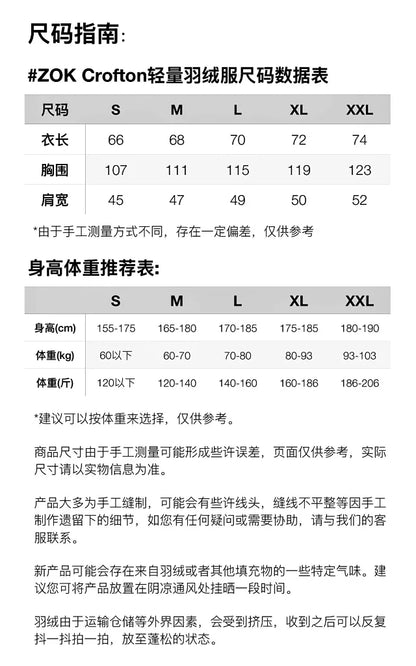 尺码指南:

#ZOK Crofton轻量羽绒服尺码数据表

| 尺码 | S | M | L | XL | XXL |
|---|---|---|---|---|---|
| 衣长 | 66 | 68 | 70 | 72 | 74 |
| 胸围 | 107 | 111 | 115 | 119 | 123 |
| 肩宽 | 45 | 47 | 49 | 50 | 52 |

*由于手工测量方式不同，存在一定偏差，仅供参考

身高体重推荐表:

| | S | M | L | XL | XXL |
|---|---|---|---|---|---|
| 身高(cm) | 155-175 | 165-180 | 170-185 | 175-185 | 180-190 |
| 体重(kg) | 60以下 | 60-70 | 70-80 | 80-93 | 93-103 |
| 体重(斤) | 120以下 | 120-140 | 140-160 | 160-186 | 186-206 |

*建议可以按体重来选择，仅供参考。

商品尺寸由于手工测量可能形成些许误差，页面仅供参考，实际尺寸请以实物信息为准。

产品大多为手工缝制，可能会有些许线头，缝线不平整等因手工制作遗留下的细节，如您有任何疑问或需要协助，请与我们的客服联系。

新产品可能会存在来自羽绒或者其他填充物的一些特定气味。建议您可将产品放置在阴凉通风处挂晒一段时间。

羽绒由于运输仓储等外界因素，会受到挤压，收到之后可以反复抖一抖拍一拍，放至蓬松的状态。